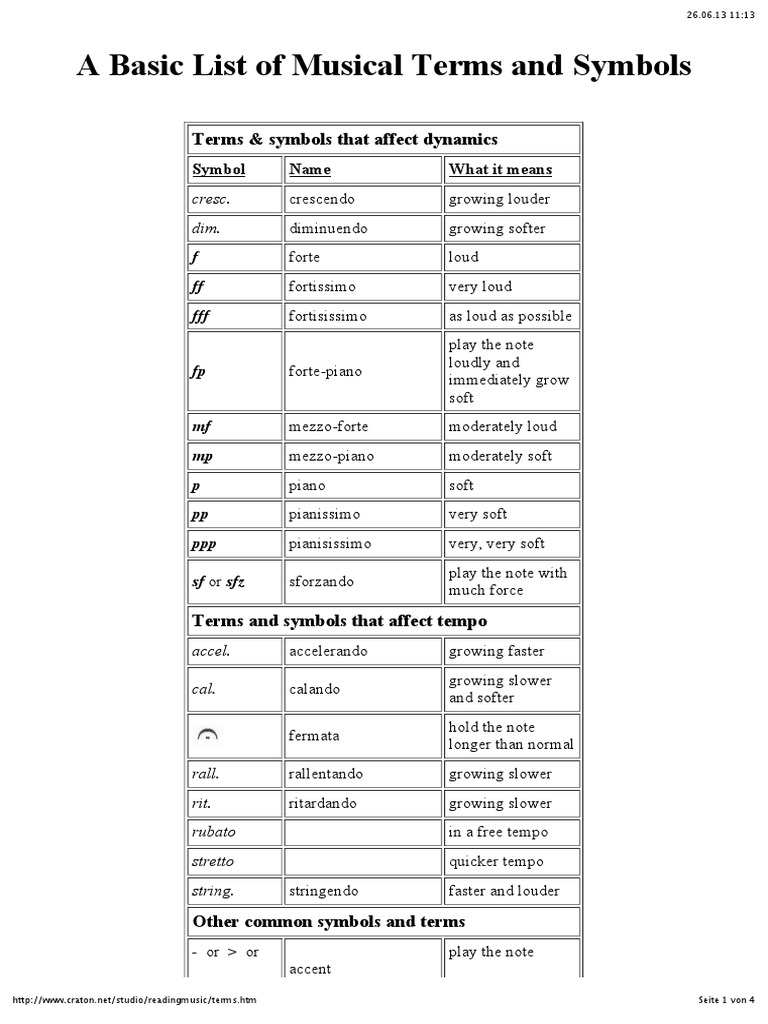 26.06.13 11:13

A Basic List of Musical Terms and Symbols

| Terms & symbols that affect dynamics | | |
|---|---|---|
| Symbol | Name | What it means |
| cresc. | crescendo | growing louder |
| dim. | diminuendo | growing softer |
| f | forte | loud |
| ff | fortissimo | very loud |
| fff | fortisissimo | as loud as possible |
| fp | forte-piano | play the note loudly and immediately grow soft |
| mf | mezzo-forte | moderately loud |
| mp | mezzo-piano | moderately soft |
| p | piano | soft |
| pp | pianissimo | very soft |
| ppp | pianisissimo | very, very soft |
| sf or sfz | sforzando | play the note with much force |
| Terms and symbols that affect tempo | | |
| accel. | accelerando | growing faster |
| cal. | calando | growing slower and softer |
| | fermata | hold the note longer than normal |
| rall. | rallentando | growing slower |
| rit. | ritardando | growing slower |
| rubato | | in a free tempo |
| stretto | | quicker tempo |
| string. | stringendo | faster and louder |
| Other common symbols and terms | | |
| - or > or | accent | play the note |

http://www.craton.net/studio/readingmusic/terms.htm

Seite 1 von 4